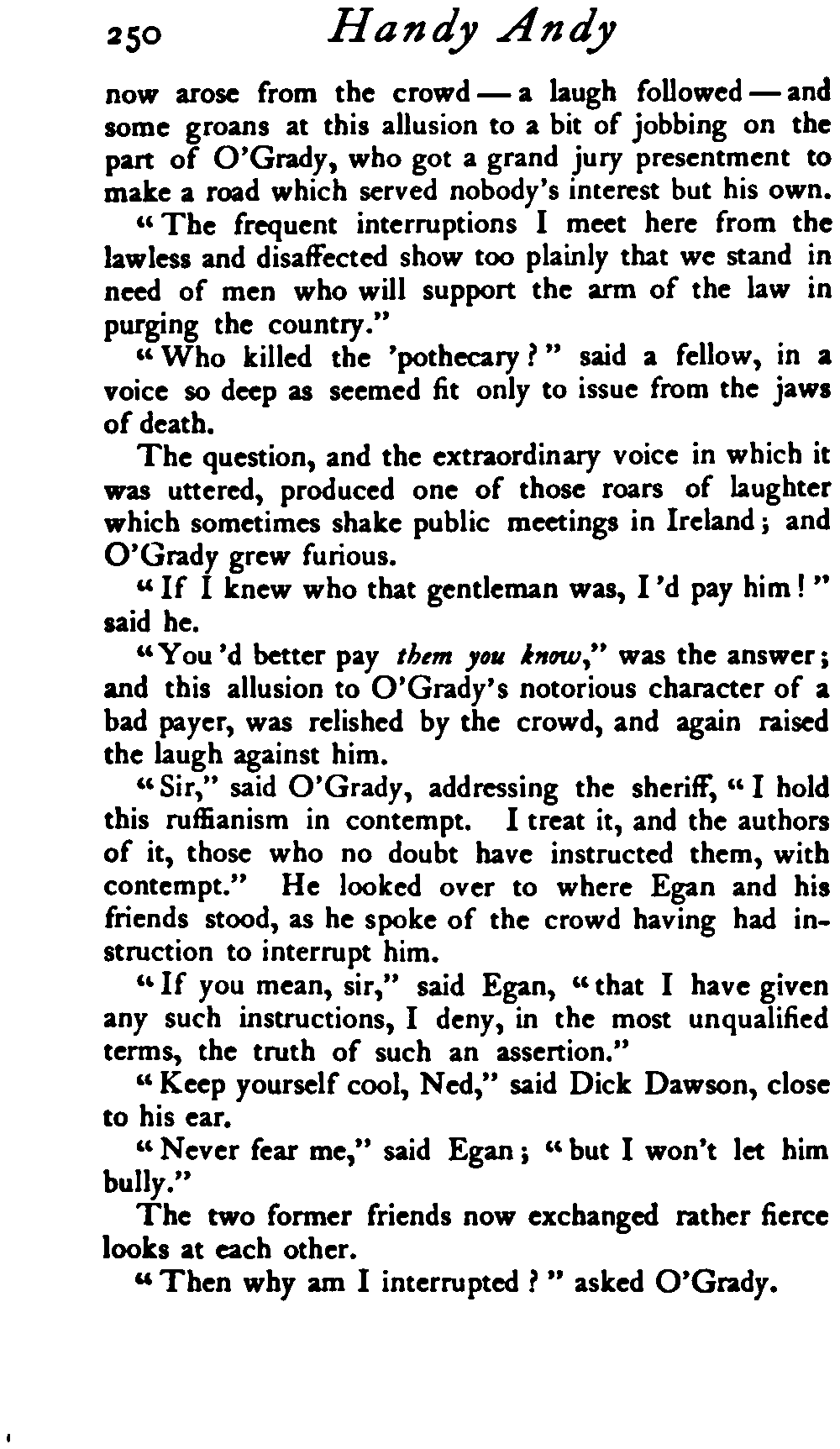 250 Handy Andy

now arose from the crowd — a laugh followed — and some groans at this allusion to a bit of jobbing on the part of O'Grady, who got a grand jury presentment to make a road which served nobody's interest but his own.

"The frequent interruptions I meet here from the lawless and disaffected show too plainly that we stand in need of men who will support the arm of the law in purging the country."

"Who killed the 'pothecary?" said a fellow, in a voice so deep as seemed fit only to issue from the jaws of death.

The question, and the extraordinary voice in which it was uttered, produced one of those roars of laughter which sometimes shake public meetings in Ireland; and O'Grady grew furious.

"If I knew who that gentleman was, I'd pay him!" said he.

"You'd better pay them you know," was the answer; and this allusion to O'Grady's notorious character of a bad payer, was relished by the crowd, and again raised the laugh against him.

"Sir," said O'Grady, addressing the sheriff, "I hold this ruffianism in contempt. I treat it, and the authors of it, those who no doubt have instructed them, with contempt." He looked over to where Egan and his friends stood, as he spoke of the crowd having had instruction to interrupt him.

"If you mean, sir," said Egan, "that I have given any such instructions, I deny, in the most unqualified terms, the truth of such an assertion."

"Keep yourself cool, Ned," said Dick Dawson, close to his ear.

"Never fear me," said Egan; "but I won't let him bully."

The two former friends now exchanged rather fierce looks at each other.

"Then why am I interrupted?" asked O'Grady.